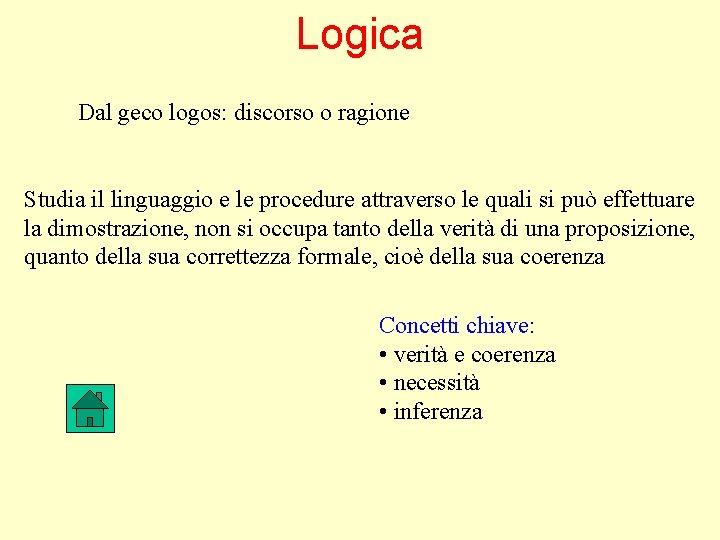 Logica

Dal geco logos: discorso o ragione

Studia il linguaggio e le procedure attraverso le quali si può effettuare la dimostrazione, non si occupa tanto della verità di una proposizione, quanto della sua correttezza formale, cioè della sua coerenza

Concetti chiave:
• verità e coerenza
• necessità
• inferenza